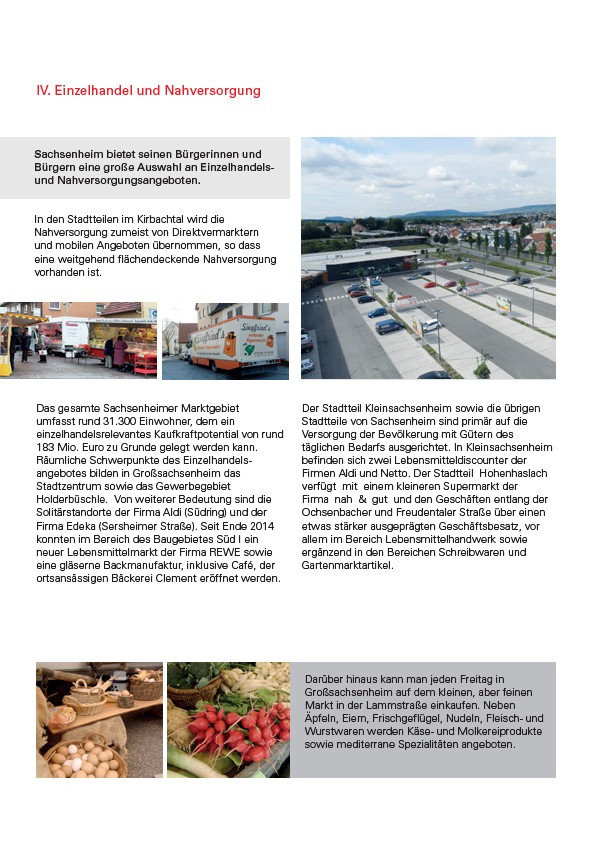 IV. Einzelhandel und Nahversorgung

Sachsenheim bietet seinen Bürgerinnen und Bürgern eine große Auswahl an Einzelhandels- und Nahversorgungsangeboten.

In den Stadtteilen im Kirbachtal wird die Nahversorgung zumeist von Direktvermarktern und mobilen Angeboten übernommen, so dass eine weitgehend flächendeckende Nahversorgung vorhanden ist.

Siegfried's

Das gesamte Sachsenheimer Marktgebiet umfasst rund 31.300 Einwohner, dem ein einzelhandelsrelevantes Kaufkraftpotential von rund 183 Mio. Euro zu Grunde gelegt werden kann. Räumliche Schwerpunkte des Einzelhandelsangebotes bilden in Großsachsenheim das Stadtzentrum sowie das Gewerbegebiet Holderbüschle. Von weiterer Bedeutung sind die Solitärstandorte der Firma Aldi (Südring) und der Firma Edeka (Sersheimer Straße). Seit Ende 2014 konnten im Bereich des Baugebietes Süd I ein neuer Lebensmittelmarkt der Firma REWE sowie eine gläserne Backmanufaktur, inklusive Café, der ortsansässigen Bäckerei Clement eröffnet werden.

Der Stadtteil Kleinsachsenheim sowie die übrigen Stadtteile von Sachsenheim sind primär auf die Versorgung der Bevölkerung mit Gütern des täglichen Bedarfs ausgerichtet. In Kleinsachsenheim befinden sich zwei Lebensmitteldiscounter der Firmen Aldi und Netto. Der Stadtteil Hohenhaslach verfügt mit einem kleineren Supermarkt der Firma nah & gut und den Geschäften entlang der Ochsenbacher und Freudentaler Straße über einen etwas stärker ausgeprägten Geschäftsbesatz, vor allem im Bereich Lebensmittelhandwerk sowie ergänzend in den Bereichen Schreibwaren und Gartenmarktartikel.

Darüber hinaus kann man jeden Freitag in Großsachsenheim auf dem kleinen, aber feinen Markt in der Lammstraße einkaufen. Neben Äpfeln, Eiern, Frischgeflügel, Nudeln, Fleisch- und Wurstwaren werden Käse- und Molkereiprodukte sowie mediterrane Spezialitäten angeboten.